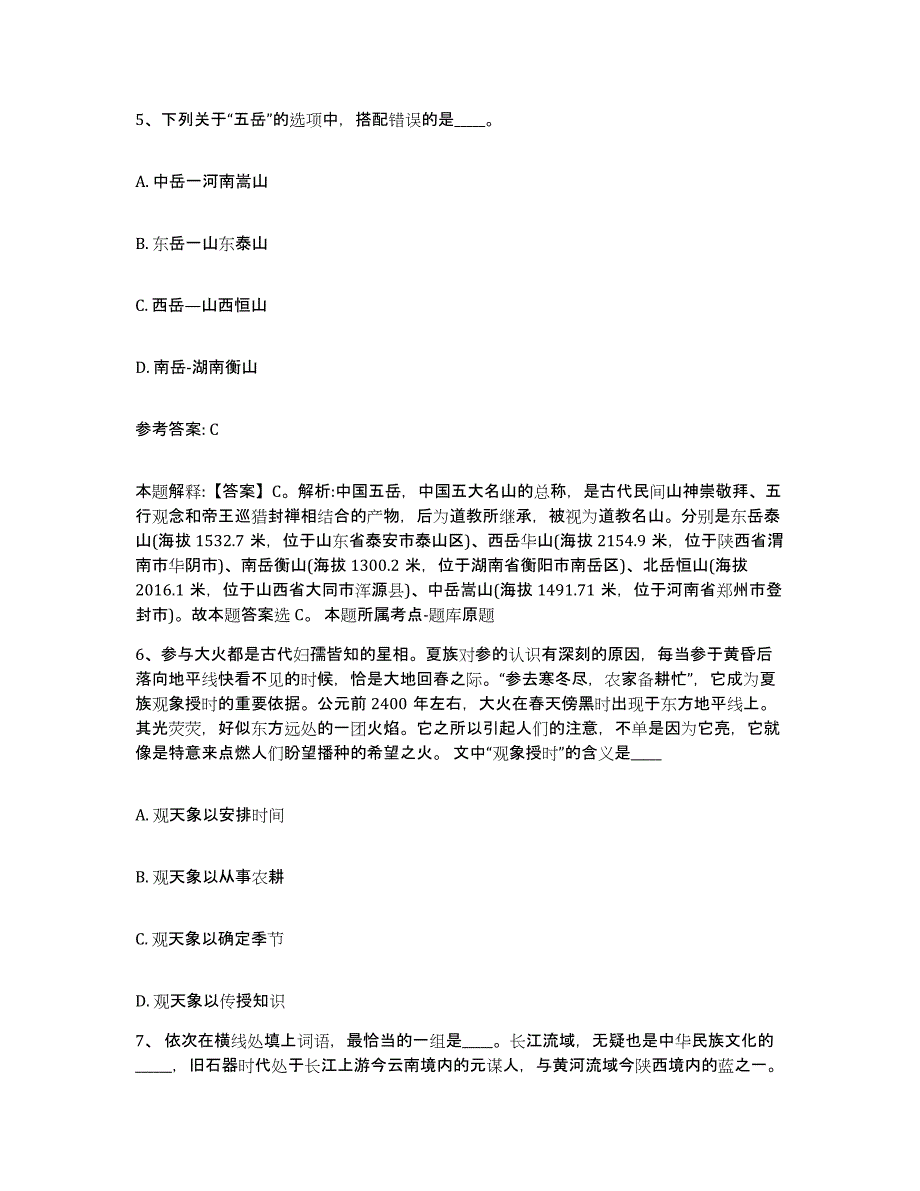 5、下列关于“五岳”的选项中，搭配错误的是____。

A. 中岳一河南嵩山

B. 东岳一山东泰山

C. 西岳—山西恒山

D. 南岳-湖南衡山

参考答案: C

本题解释:【答案】C。解析:中国五岳，中国五大名山的总称，是古代民间山神崇敬拜、五行观念和帝王巡猎封禅相结合的产物，后为道教所继承，被视为道教名山。分别是东岳泰山(海拔 1532.7 米，位于山东省泰安市泰山区)、西岳华山(海拔 2154.9 米，位于陕西省渭南市华阴市)、南岳衡山(海拔 1300.2 米，位于湖南省衡阳市南岳区)、北岳恒山(海拔 2016.1 米，位于山西省大同市浑源县)、中岳嵩山(海拔 1491.71 米，位于河南省郑州市登封市)。故本题答案选 C。 本题所属考点-题库原题

6、参与大火都是古代妇孺皆知的星相。夏族对参的认识有深刻的原因，每当参于黄昏后落向地平线快看不见的时候，恰是大地回春之际。“参去寒冬尽，农家备耕忙”，它成为夏族观象授时的重要依据。公元前 2400 年左右，大火在春天傍黑时出现于东方地平线上。其光荧荧，好似东方远处的一团火焰。它之所以引起人们的注意，不单是因为它亮，它就像是特意来点燃人们盼望播种的希望之火。 文中“观象授时”的含义是____

A. 观天象以安排时间

B. 观天象以从事农耕

C. 观天象以确定季节

D. 观天象以传授知识

7、 依次在横线处填上词语，最恰当的一组是____。长江流域，无疑也是中华民族文化的_____，旧石器时代处于长江上游今云南境内的元谋人，与黄河流域今陕西境内的蓝之一。